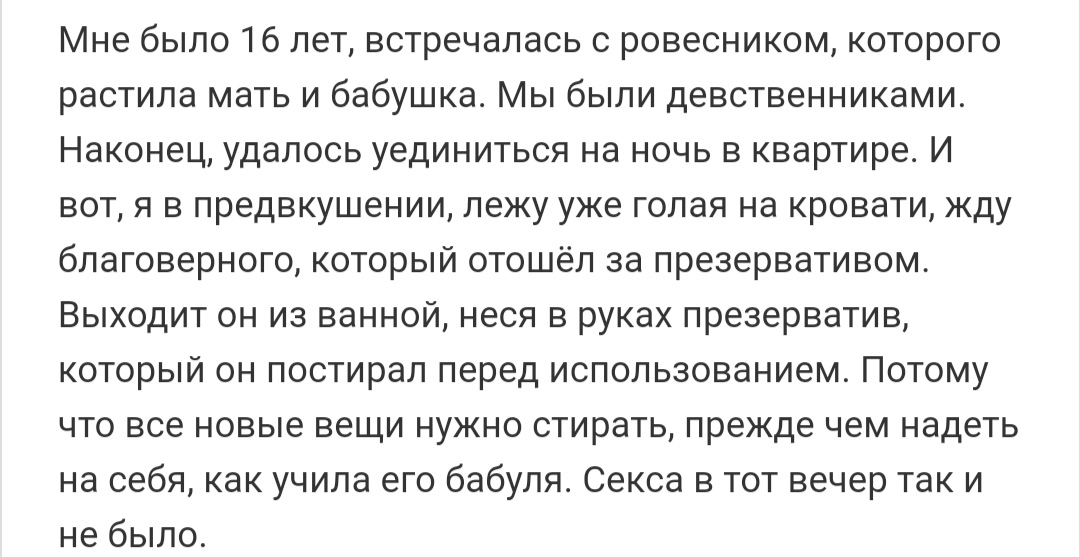 Мне было 16 лет, встречалась с ровесником, которого растила мать и бабушка. Мы были девственниками. Наконец, удалось уединиться на ночь в квартире. И вот, я в предвкушении, лежу уже голая на кровати, жду благоверного, который отошёл за презервативом. Выходит он из ванной, неся в руках презерватив, который он постирал перед использованием. Потому что все новые вещи нужно стирать, прежде чем надеть на себя, как учила его бабуля. Секса в тот вечер так и не было.